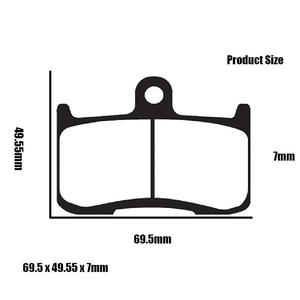 Product Size

49.55mm

7mm

69.5mm

69.5 x 49.55 x 7mm